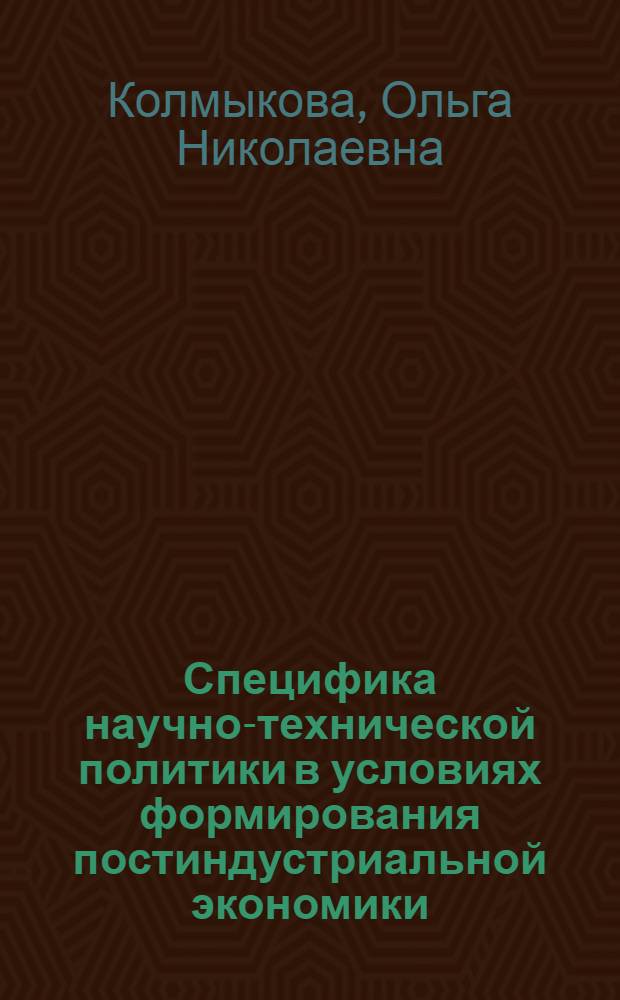 Колмыкова, Ольга Николаевна

Специфика научно-технической политики в условиях формирования постиндустриальной экономики